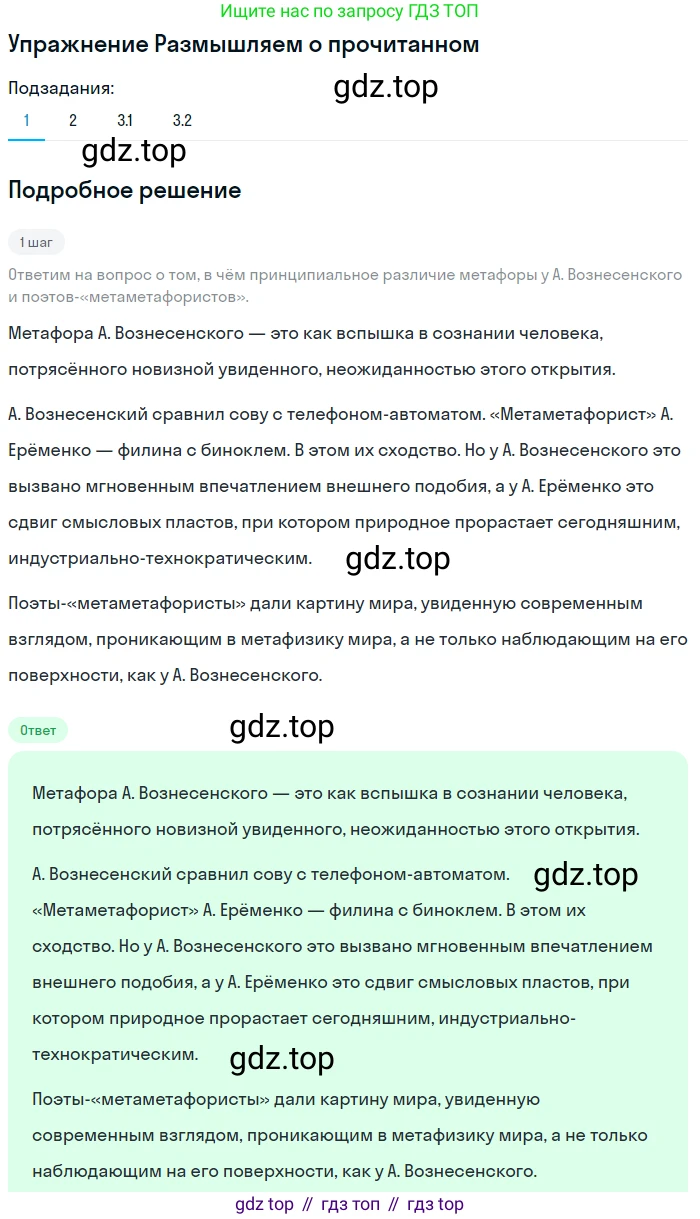 Ищите нас по запросу ГДЗ ТОП

Упражнение Размышляем о прочитанном

Подзадания:

gdz.top

1 2 3.1 3.2

gdz.top

Подробное решение

1 шаг

Ответим на вопрос о том, в чём принципиальное различие метафоры у А. Вознесенского и поэтов-«метаметафористов».

Метафора А. Вознесенского — это как вспышка в сознании человека, потрясённого новизной увиденного, неожиданностью этого открытия.

А. Вознесенский сравнил сову с телефоном-автоматом. «Метаметафорист» А. Ерёменко — филина с биноклем. В этом их сходство. Но у А. Вознесенского это вызвано мгновенным впечатлением внешнего подобия, а у А. Ерёменко это сдвиг смысловых пластов, при котором природное прорастает сегодняшним, индустриально-технократическим.

gdz.top

Поэты-«метаметафористы» дали картину мира, увиденную современным взглядом, проникающим в метафизику мира, а не только наблюдающим на его поверхности, как у А. Вознесенского.

Ответ

gdz.top

Метафора А. Вознесенского — это как вспышка в сознании человека, потрясённого новизной увиденного, неожиданностью этого открытия.

А. Вознесенский сравнил сову с телефоном-автоматом.

gdz.top

«Метаметафорист» А. Ерёменко — филина с биноклем. В этом их сходство. Но у А. Вознесенского это вызвано мгновенным впечатлением внешнего подобия, а у А. Ерёменко это сдвиг смысловых пластов, при котором природное прорастает сегодняшним, индустриально-технократическим.

gdz.top

Поэты-«метаметафористы» дали картину мира, увиденную современным взглядом, проникающим в метафизику мира, а не только наблюдающим на его поверхности, как у А. Вознесенского.

gdz top // гдз топ // гдз top